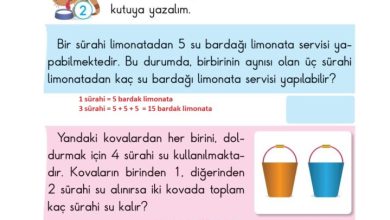 2 kutuya yazalım.

Bir sürahi limonatadan 5 su bardağı limonata servisi yapabilmektedir. Bu durumda, birbirinin aynısı olan üç sürahi limonatadan kaç su bardağı limonata servisi yapılabilir?

1 sürahi = 5 bardak limonata
3 sürahi = 5 + 5 + 5 = 15 bardak limonata

Yandaki kovalardan her birini, doldurmak için 4 sürahi su kullanılmaktadır. Kovaların birinden 1, diğerinden 2 sürahi su alınırsa iki kovada toplam kaç sürahi su kalır?